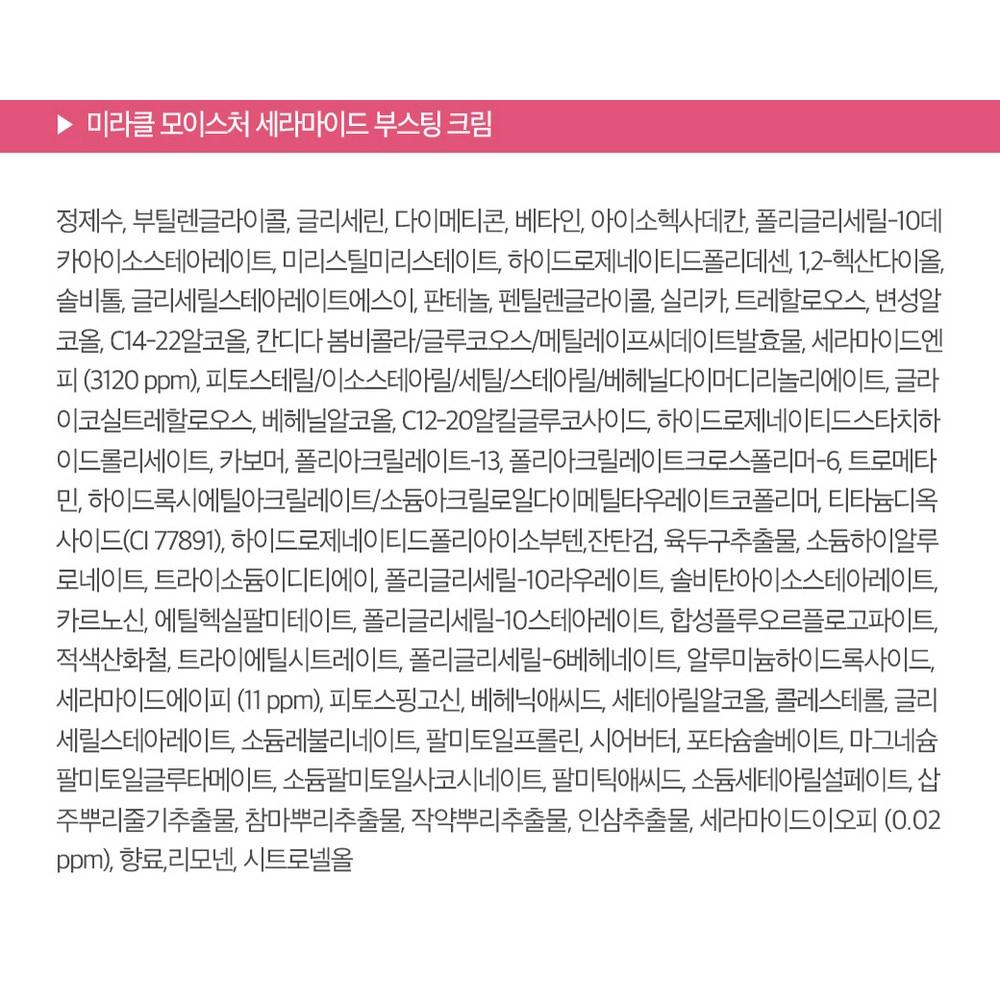 ▶ 미라클 모이스처 세라마이드 부스팅 크림

정제수, 부틸렌글라이콜, 글리세린, 다이메티콘, 베타인, 아이소헥사데칸, 폴리글리세릴-10데카아이소스테아레이트, 미리스틸미리스테이트, 하이드로제네이티드폴리데센, 1,2-헥산다이올, 솔비톨, 글리세릴스테아레이트에스이, 판테놀, 펜틸렌글라이콜, 실리카, 트레할로오스, 변성알코올, C14-22알코올, 칸디다 봄비콜라/글루코오스/메틸레이프씨데이트발효물, 세라마이드엔피 (3120 ppm), 피토스테릴/이소스테아릴/세틸/스테아릴/베헤닐다이머디리놀리에이트, 글라이코실트레할로오스, 베헤닐알코올, C12-20알킬글루코사이드, 하이드로제네이티드스타치하이드롤리세이트, 카보머, 폴리아크릴레이트-13, 폴리아크릴레이트크로스폴리머-6, 트로메타민, 하이드록시에틸아크릴레이트/소듐아크릴로일다이메틸타우레이트코폴리머, 티타늄디옥사이드(CI 77891), 하이드로제네이티드폴리아이소부텐,잔탄검, 육두구추출물, 소듐하이알루로네이트, 트라이소듐이디티에이, 폴리글리세릴-10라우레이트, 솔비탄아이소스테아레이트, 카르노신, 에틸헥실팔미테이트, 폴리글리세릴-10스테아레이트, 합성플루오르플로고파이트, 적색산화철, 트라이에틸시트레이트, 폴리글리세릴-6베헤네이트, 알루미늄하이드록사이드, 세라마이드에이피 (11 ppm), 피토스핑고신, 베헤닉애씨드, 세테아릴알코올, 콜레스테롤, 글리세릴스테아레이트, 소듐레불리네이트, 팔미토일프롤린, 시어버터, 포타슘솔베이트, 마그네슘팔미토일글루타메이트, 소듐팔미토일사코시네이트, 팔미틱애씨드, 소듐세테아릴설페이트, 삽주뿌리줄기추출물, 참마뿌리추출물, 작약뿌리추출물, 인삼추출물, 세라마이드이오피 (0.02 ppm), 향료,리모넨, 시트로넬올